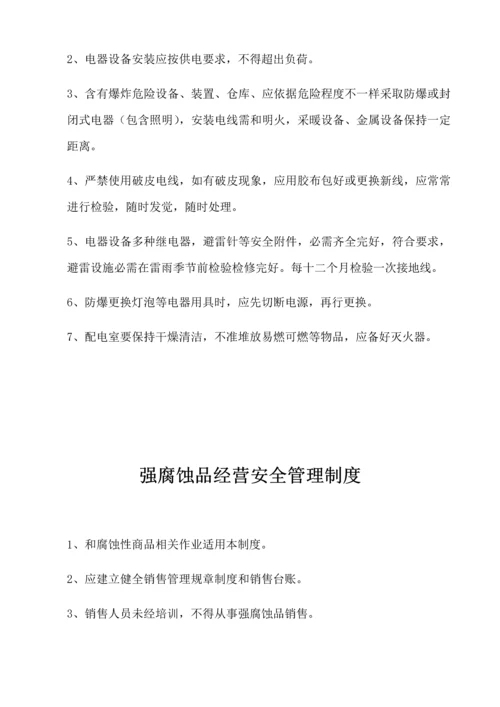 2、电器设备安装应按供电要求，不得超出负荷。

3、含有爆炸危险设备、装置、仓库、应依据危险程度不一样采取防爆或封闭式电器（包含照明），安装电线需和明火，采暖设备、金属设备保持一定距离。

4、严禁使用破皮电线，如有破皮现象，应用胶布包好或更换新线，应常常进行检验，随时发觉，随时处理。

5、电器设备多种继电器，避雷针等安全附件，必需齐全完好，符合要求，避雷设施必需在雷雨季节前检验检修完好。每十二个月检验一次接地线。

6、防爆更换灯泡等电器用具时，应先切断电源，再行更换。

7、配电室要保持干燥清洁，不准堆放易燃可燃等物品，应备好灭火器。

强腐蚀品经营安全管理制度

1、和腐蚀性商品相关作业适用本制度。

2、应建立健全销售管理规章制度和销售台账。

3、销售人员未经培训，不得从事强腐蚀品销售。